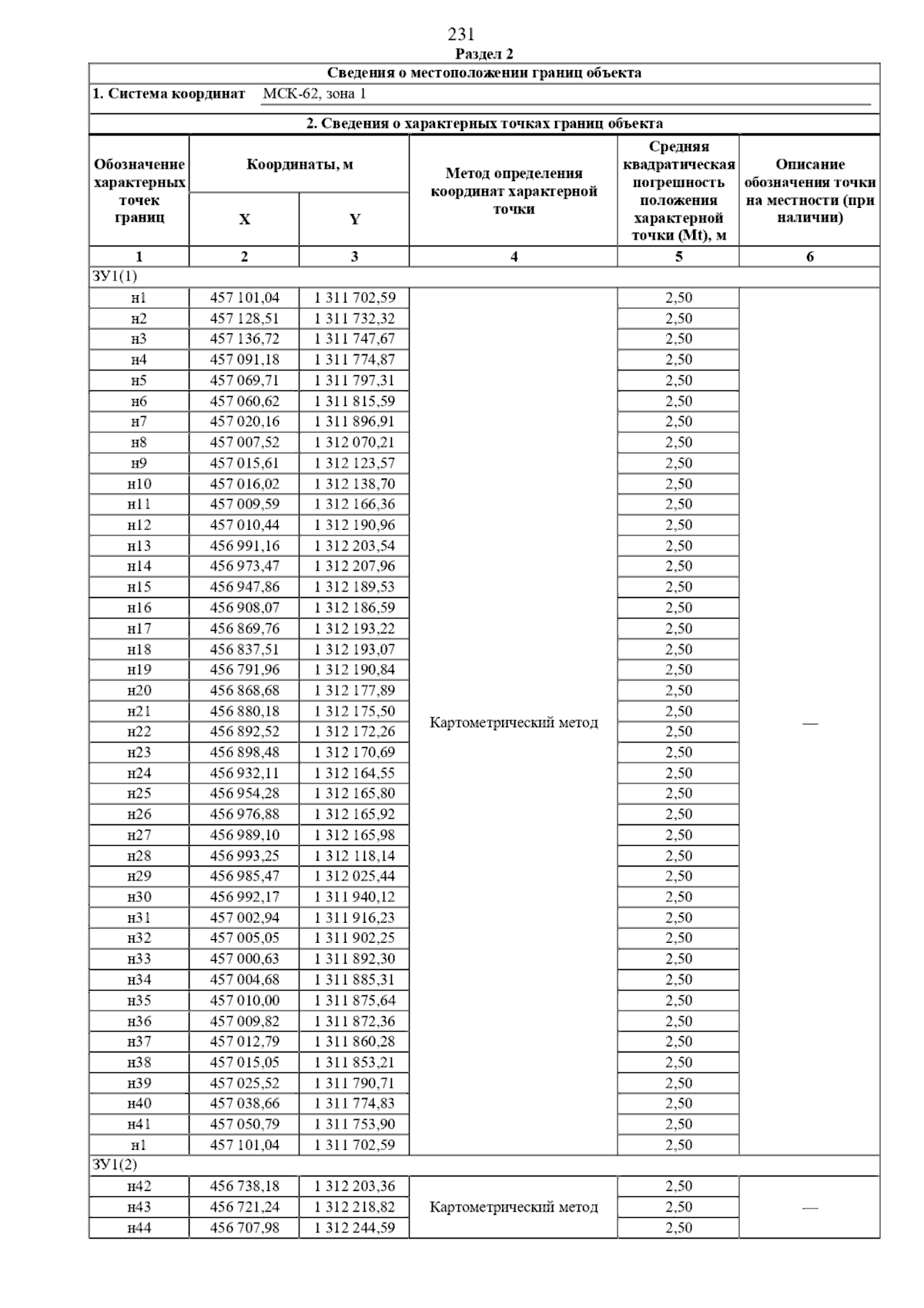 231

Раздел 2

Сведения о местоположении границ объекта

1. Система координат МСК-62, зона 1

2. Сведения о характерных точках границ объекта

| Обозначение характерных точек границ | Координаты, м |  | Метод определения координат характерной точки | Средняя квадратическая погрешность положения характерной точки (Mt), м | Описание обозначения точки на местности (при наличии) |
|---|---|---|---|---|---|
|  | X | Y |  |  |  |
| 1 | 2 | 3 | 4 | 5 | 6 |
| ЗУ1(1) |  |  |  |  |  |
| н1 | 457 101,04 | 1 311 702,59 | Картометрический метод | 2,50 | — |
| н2 | 457 128,51 | 1 311 732,32 |  | 2,50 |  |
| н3 | 457 136,72 | 1 311 747,67 |  | 2,50 |  |
| н4 | 457 091,18 | 1 311 774,87 |  | 2,50 |  |
| н5 | 457 069,71 | 1 311 797,31 |  | 2,50 |  |
| н6 | 457 060,62 | 1 311 815,59 |  | 2,50 |  |
| н7 | 457 020,16 | 1 311 896,91 |  | 2,50 |  |
| н8 | 457 007,52 | 1 312 070,21 |  | 2,50 |  |
| н9 | 457 015,61 | 1 312 123,57 |  | 2,50 |  |
| н10 | 457 016,02 | 1 312 138,70 |  | 2,50 |  |
| н11 | 457 009,59 | 1 312 166,36 |  | 2,50 |  |
| н12 | 457 010,44 | 1 312 190,96 |  | 2,50 |  |
| н13 | 456 991,16 | 1 312 203,54 |  | 2,50 |  |
| н14 | 456 973,47 | 1 312 207,96 |  | 2,50 |  |
| н15 | 456 947,86 | 1 312 189,53 |  | 2,50 |  |
| н16 | 456 908,07 | 1 312 186,59 |  | 2,50 |  |
| н17 | 456 869,76 | 1 312 193,22 |  | 2,50 |  |
| н18 | 456 837,51 | 1 312 193,07 |  | 2,50 |  |
| н19 | 456 791,96 | 1 312 190,84 |  | 2,50 |  |
| н20 | 456 868,68 | 1 312 177,89 |  | 2,50 |  |
| н21 | 456 880,18 | 1 312 175,50 |  | 2,50 |  |
| н22 | 456 892,52 | 1 312 172,26 |  | 2,50 |  |
| н23 | 456 898,48 | 1 312 170,69 |  | 2,50 |  |
| н24 | 456 932,11 | 1 312 164,55 |  | 2,50 |  |
| н25 | 456 954,28 | 1 312 165,80 |  | 2,50 |  |
| н26 | 456 976,88 | 1 312 165,92 |  | 2,50 |  |
| н27 | 456 989,10 | 1 312 165,98 |  | 2,50 |  |
| н28 | 456 993,25 | 1 312 118,14 |  | 2,50 |  |
| н29 | 456 985,47 | 1 312 025,44 |  | 2,50 |  |
| н30 | 456 992,17 | 1 311 940,12 |  | 2,50 |  |
| н31 | 457 002,94 | 1 311 916,23 |  | 2,50 |  |
| н32 | 457 005,05 | 1 311 902,25 |  | 2,50 |  |
| н33 | 457 000,63 | 1 311 892,30 |  | 2,50 |  |
| н34 | 457 004,68 | 1 311 885,31 |  | 2,50 |  |
| н35 | 457 010,00 | 1 311 875,64 |  | 2,50 |  |
| н36 | 457 009,82 | 1 311 872,36 |  | 2,50 |  |
| н37 | 457 012,79 | 1 311 860,28 |  | 2,50 |  |
| н38 | 457 015,05 | 1 311 853,21 |  | 2,50 |  |
| н39 | 457 025,52 | 1 311 790,71 |  | 2,50 |  |
| н40 | 457 038,66 | 1 311 774,83 |  | 2,50 |  |
| н41 | 457 050,79 | 1 311 753,90 |  | 2,50 |  |
| н1 | 457 101,04 | 1 311 702,59 |  | 2,50 |  |
| ЗУ1(2) |  |  |  |  |  |
| н42 | 456 738,18 | 1 312 203,36 | Картометрический метод | 2,50 | — |
| н43 | 456 721,24 | 1 312 218,82 |  | 2,50 |  |
| н44 | 456 707,98 | 1 312 244,59 |  | 2,50 |  |